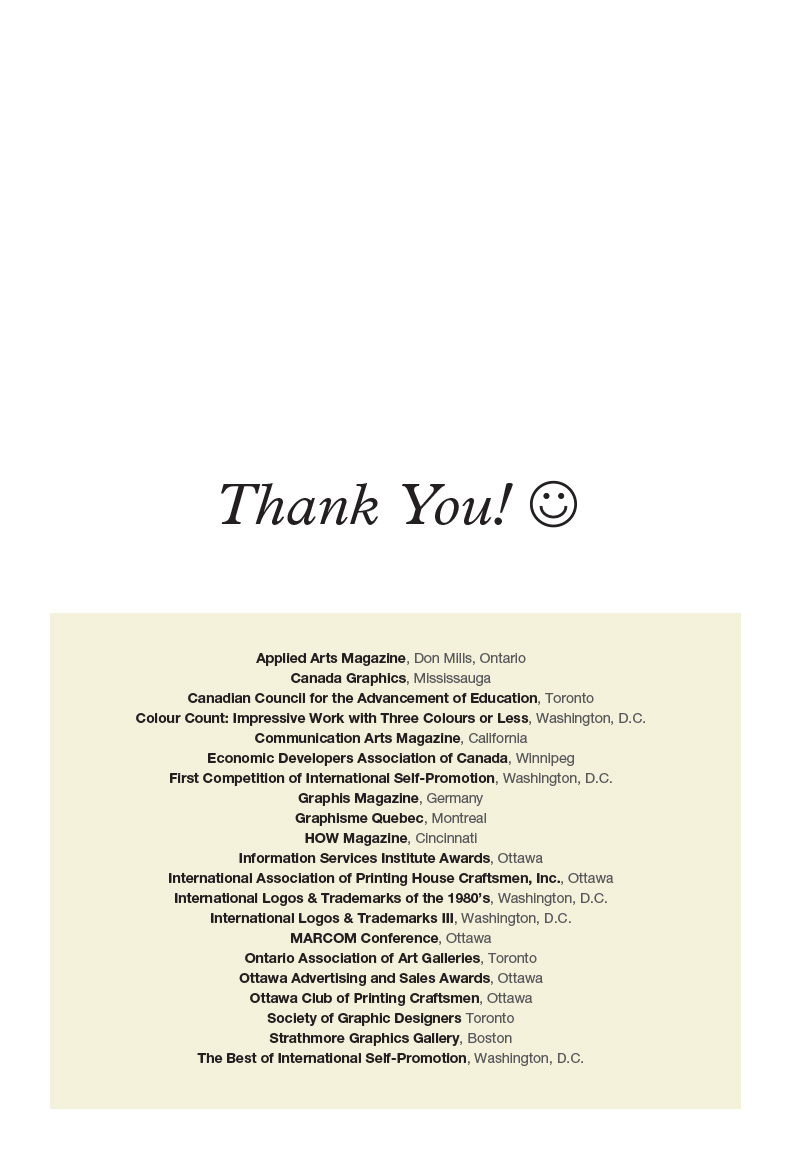 Thank You! ☺

Applied Arts Magazine, Don Mills, Ontario
Canada Graphics, Mississauga
Canadian Council for the Advancement of Education, Toronto
Colour Count: Impressive Work with Three Colours or Less, Washington, D.C.
Communication Arts Magazine, California
Economic Developers Association of Canada, Winnipeg
First Competition of International Self-Promotion, Washington, D.C.
Graphis Magazine, Germany
Graphisme Quebec, Montreal
HOW Magazine, Cincinnati
Information Services Institute Awards, Ottawa
International Association of Printing House Craftsmen, Inc., Ottawa
International Logos & Trademarks of the 1980's, Washington, D.C.
International Logos & Trademarks III, Washington, D.C.
MARCOM Conference, Ottawa
Ontario Association of Art Galleries, Toronto
Ottawa Advertising and Sales Awards, Ottawa
Ottawa Club of Printing Craftsmen, Ottawa
Society of Graphic Designers Toronto
Strathmore Graphics Gallery, Boston
The Best of International Self-Promotion, Washington, D.C.